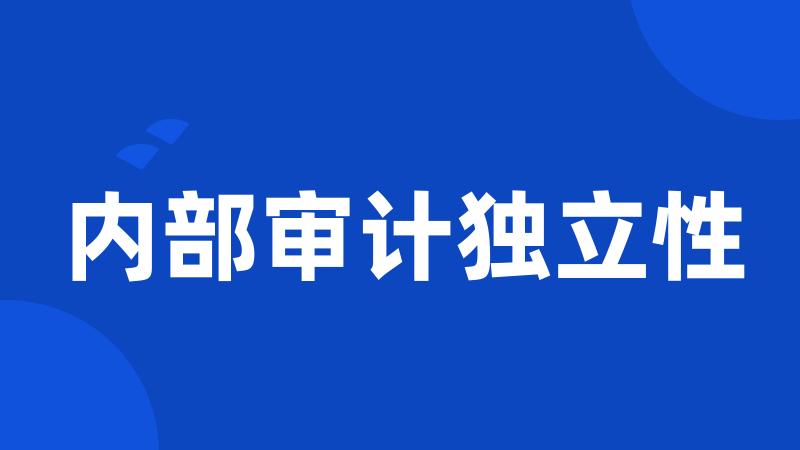 内部审计独立性